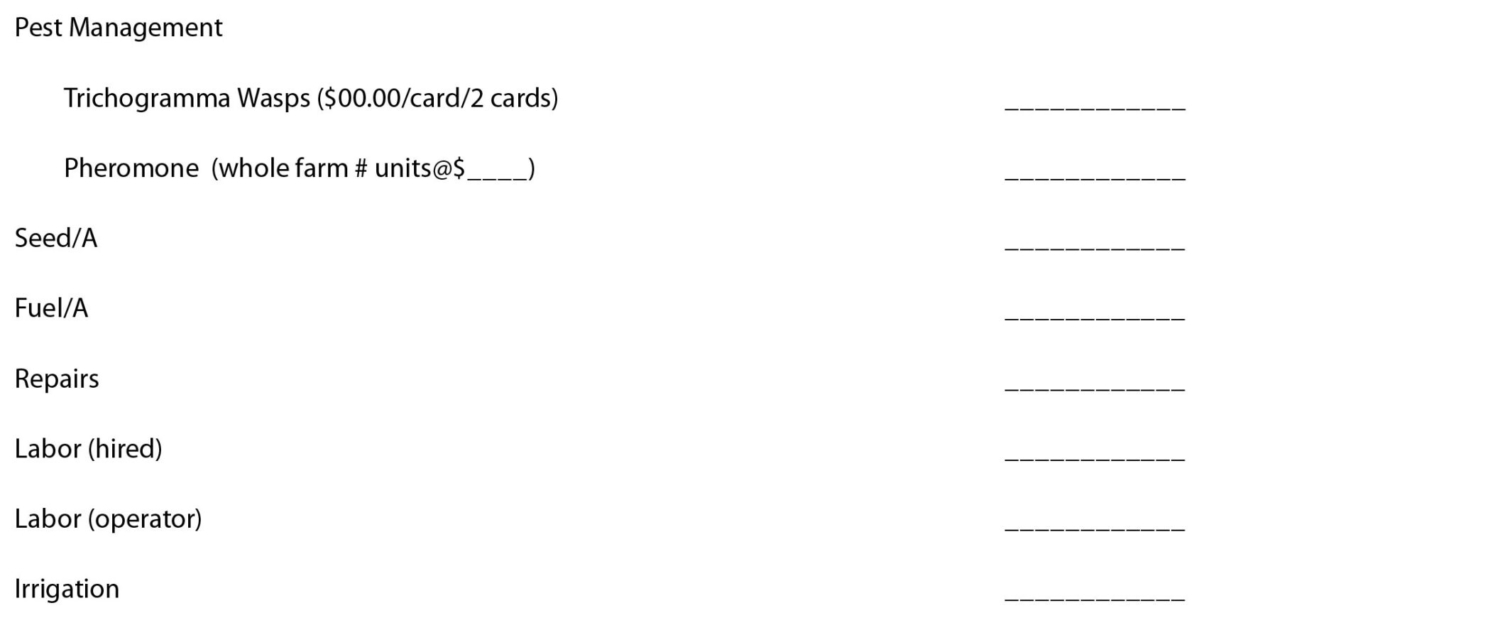 Pest Management

Trichogramma Wasps ($00.00/card/2 cards) ____

Pheromone (whole farm # units@$____) ____

Seed/A ____

Fuel/A ____

Repairs ____

Labor (hired) ____

Labor (operator) ____

Irrigation ____